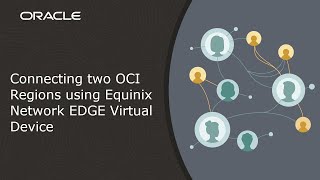 ORACLE

Connecting two OCI Regions using Equinix Network EDGE Virtual Device